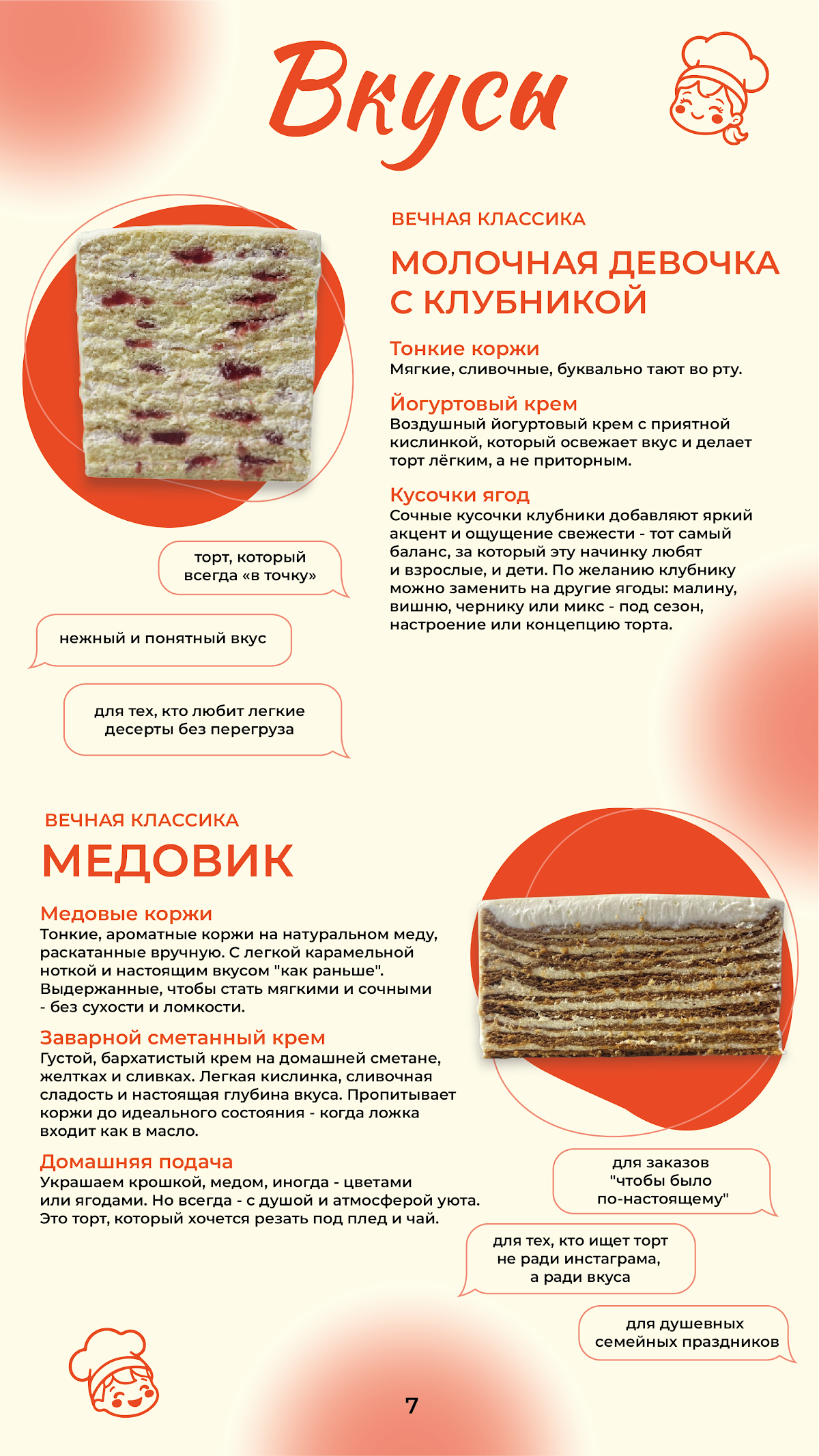 Вкусы

ВЕЧНАЯ КЛАССИКА

МОЛОЧНАЯ ДЕВОЧКА С КЛУБНИКОЙ

Тонкие коржи
Мягкие, сливочные, буквально тают во рту.

Йогуртовый крем
Воздушный йогуртовый крем с приятной кислинкой, который освежает вкус и делает торт лёгким, а не приторным.

Кусочки ягод
Сочные кусочки клубники добавляют яркий акцент и ощущение свежести - тот самый баланс, за который эту начинку любят и взрослые, и дети. По желанию клубнику можно заменить на другие ягоды: малину, вишню, чернику или микс - под сезон, настроение или концепцию торта.

торт, который всегда «в точку»

нежный и понятный вкус

для тех, кто любит легкие десерты без перегруза

ВЕЧНАЯ КЛАССИКА

МЕДОВИК

Медовые коржи
Тонкие, ароматные коржи на натуральном меду, раскатанные вручную. С легкой карамельной ноткой и настоящим вкусом "как раньше". Выдержанные, чтобы стать мягкими и сочными - без сухости и ломкости.

Заварной сметанный крем
Густой, бархатистый крем на домашней сметане, желтках и сливках. Легкая кислинка, сливочная сладость и настоящая глубина вкуса. Пропитывает коржи до идеального состояния - когда ложка входит как в масло.

Домашняя подача
Украшаем крошкой, медом, иногда - цветами или ягодами. Но всегда - с душой и атмосферой уюта. Это торт, который хочется резать под плед и чай.

для заказов "чтобы было по-настоящему"

для тех, кто ищет торт не ради инстаграма, а ради вкуса

для душевных семейных праздников

7